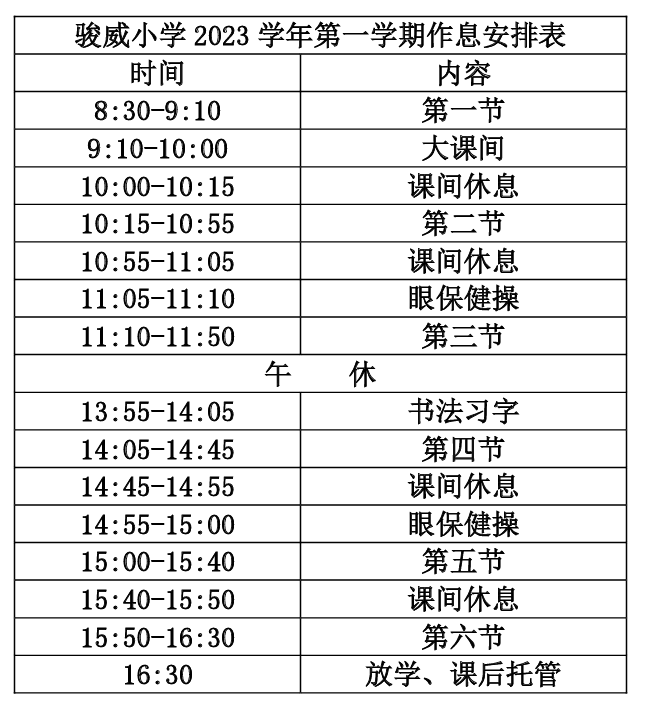 骏威小学 2023 学年第一学期作息安排表

| 时间 | 内容 |
|---|---|
| 8:30-9:10 | 第一节 |
| 9:10-10:00 | 大课间 |
| 10:00-10:15 | 课间休息 |
| 10:15-10:55 | 第二节 |
| 10:55-11:05 | 课间休息 |
| 11:05-11:10 | 眼保健操 |
| 11:10-11:50 | 第三节 |
| 午　休 | |
| 13:55-14:05 | 书法习字 |
| 14:05-14:45 | 第四节 |
| 14:45-14:55 | 课间休息 |
| 14:55-15:00 | 眼保健操 |
| 15:00-15:40 | 第五节 |
| 15:40-15:50 | 课间休息 |
| 15:50-16:30 | 第六节 |
| 16:30 | 放学、课后托管 |